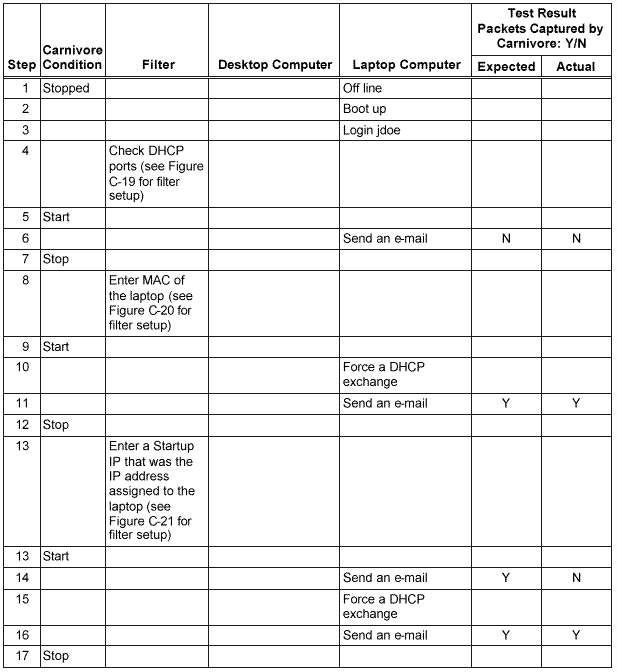 | Step | Carnivore Condition | Filter | Desktop Computer | Laptop Computer | Test Result Packets Captured by Carnivore: Y/N Expected | Test Result Packets Captured by Carnivore: Y/N Actual |
|---|---|---|---|---|---|---|
| 1 | Stopped | | | Off line | | |
| 2 | | | | Boot up | | |
| 3 | | | | Login jdoe | | |
| 4 | | Check DHCP ports (see Figure C-19 for filter setup) | | | | |
| 5 | Start | | | | | |
| 6 | | | | Send an e-mail | N | N |
| 7 | Stop | | | | | |
| 8 | | Enter MAC of the laptop (see Figure C-20 for filter setup) | | | | |
| 9 | Start | | | | | |
| 10 | | | | Force a DHCP exchange | | |
| 11 | | | | Send an e-mail | Y | Y |
| 12 | Stop | | | | | |
| 13 | | Enter a Startup IP that was the IP address assigned to the laptop (see Figure C-21 for filter setup) | | | | |
| 13 | Start | | | | | |
| 14 | | | | Send an e-mail | Y | N |
| 15 | | | | Force a DHCP exchange | | |
| 16 | | | | Send an e-mail | Y | Y |
| 17 | Stop | | | | | |